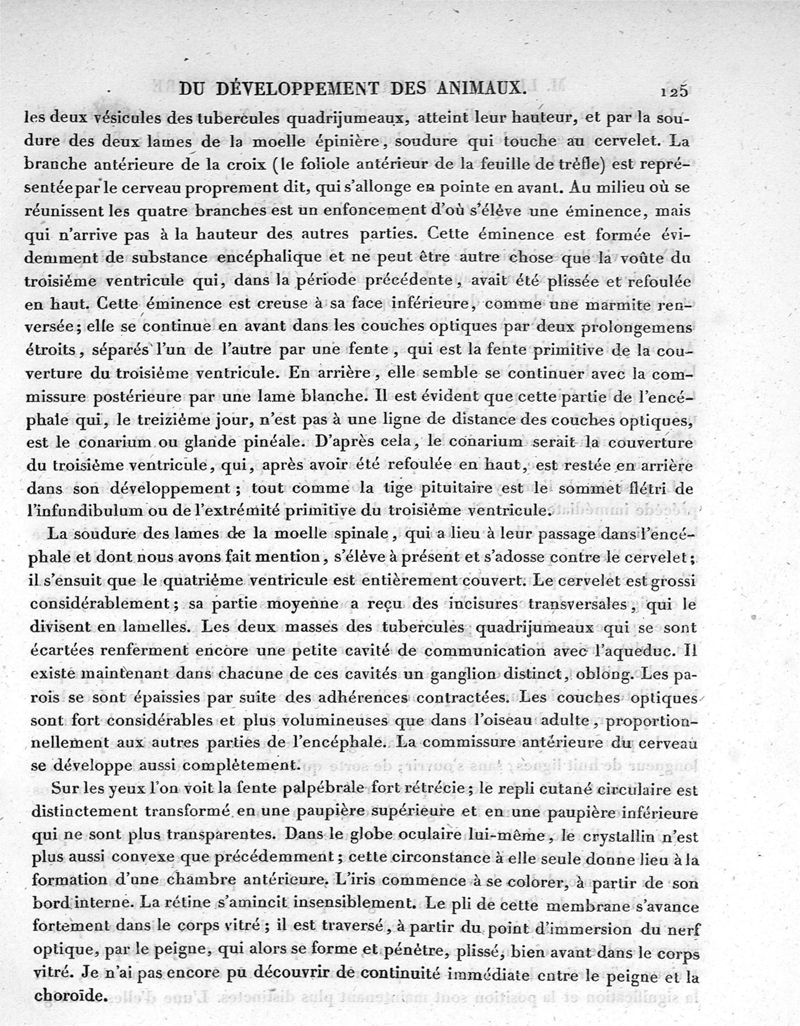 DU DÉVELOPPEMENT DES ANIMAUX. 125

les deux vésicules des tubercules quadrijumeaux, atteint leur hauteur, et par la soudure des deux lames de la moelle épinière, soudure qui touche au cervelet. La branche antérieure de la croix (le foliole antérieur de la feuille de trèfle) est représentée par le cerveau proprement dit, qui s'allonge en pointe en avant. Au milieu où se réunissent les quatre branches est un enfoncement d'où s'élève une éminence, mais qui n'arrive pas à la hauteur des autres parties. Cette éminence est formée évidemment de substance encéphalique et ne peut être autre chose que la voûte du troisième ventricule qui, dans la période précédente, avait été plissée et refoulée en haut. Cette éminence est creuse à sa face inférieure, comme une marmite renversée; elle se continue en avant dans les couches optiques par deux prolongemens étroits, séparés l'un de l'autre par une fente, qui est la fente primitive de la couverture du troisième ventricule. En arrière, elle semble se continuer avec la commissure postérieure par une lame blanche. Il est évident que cette partie de l'encéphale qui, le treizième jour, n'est pas à une ligne de distance des couches optiques, est le conarium ou glande pinéale. D'après cela, le conarium serait la couverture du troisième ventricule, qui, après avoir été refoulée en haut, est restée en arrière dans son développement; tout comme la tige pituitaire est le sommet flétri de l'infundibulum ou de l'extrémité primitive du troisième ventricule.

La soudure des lames de la moelle spinale, qui a lieu à leur passage dans l'encéphale et dont nous avons fait mention, s'élève à présent et s'adosse contre le cervelet; il s'ensuit que le quatrième ventricule est entièrement couvert. Le cervelet est grossi considérablement; sa partie moyenne a reçu des incisures transversales, qui le divisent en lamelles. Les deux masses des tubercules quadrijumeaux qui se sont écartées renferment encore une petite cavité de communication avec l'aqueduc. Il existe maintenant dans chacune de ces cavités un ganglion distinct, oblong. Les parois se sont épaissies par suite des adhérences contractées. Les couches optiques sont fort considérables et plus volumineuses que dans l'oiseau adulte, proportionnellement aux autres parties de l'encéphale. La commissure antérieure du cerveau se développe aussi complètement.

Sur les yeux l'on voit la fente palpébrale fort rétrécie; le repli cutané circulaire est distinctement transformé en une paupière supérieure et en une paupière inférieure qui ne sont plus transparentes. Dans le globe oculaire lui-même, le crystallin n'est plus aussi convexe que précédemment; cette circonstance à elle seule donne lieu à la formation d'une chambre antérieure. L'iris commence à se colorer, à partir de son bord interne. La rétine s'amincit insensiblement. Le pli de cette membrane s'avance fortement dans le corps vitré; il est traversé, à partir du point d'immersion du nerf optique, par le peigne, qui alors se forme et pénètre, plissé, bien avant dans le corps vitré. Je n'ai pas encore pu découvrir de continuité immédiate entre le peigne et la choroïde.